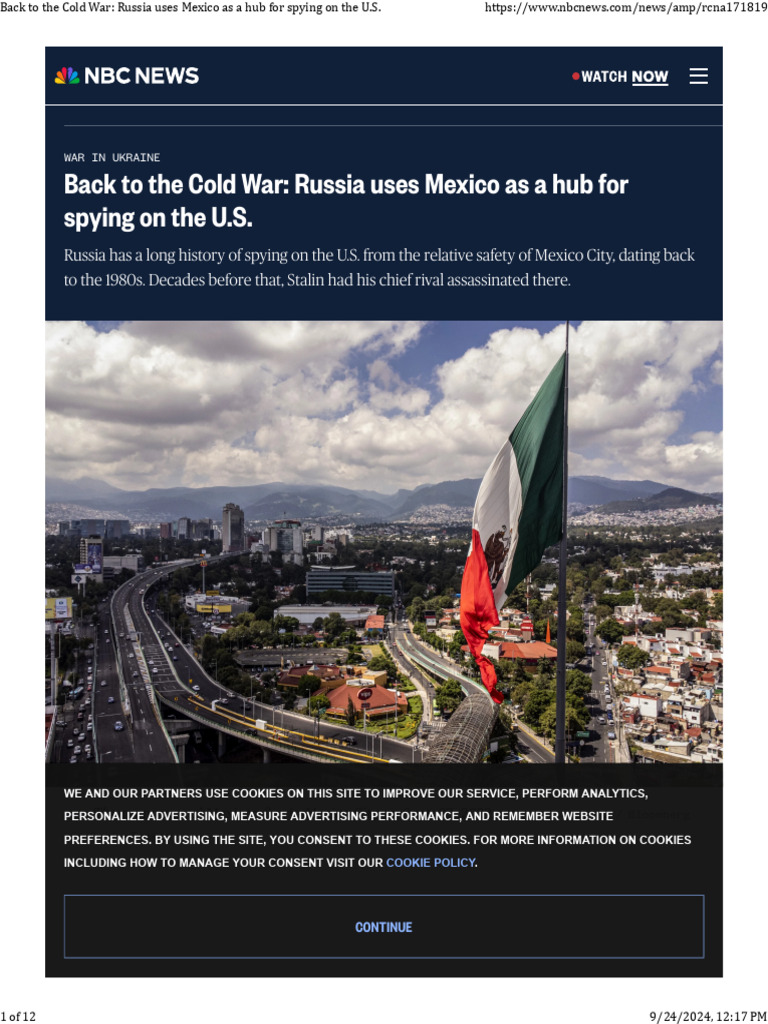 Back to the Cold War: Russia uses Mexico as a hub for spying on the U.S.

https://www.nbcnews.com/news/amp/rcna171819

NBC NEWS

WATCH NOW

WAR IN UKRAINE

Back to the Cold War: Russia uses Mexico as a hub for spying on the U.S.

Russia has a long history of spying on the U.S. from the relative safety of Mexico City, dating back to the 1980s. Decades before that, Stalin had his chief rival assassinated there.

WE AND OUR PARTNERS USE COOKIES ON THIS SITE TO IMPROVE OUR SERVICE, PERFORM ANALYTICS, PERSONALIZE ADVERTISING, MEASURE ADVERTISING PERFORMANCE, AND REMEMBER WEBSITE PREFERENCES. BY USING THE SITE, YOU CONSENT TO THESE COOKIES. FOR MORE INFORMATION ON COOKIES INCLUDING HOW TO MANAGE YOUR CONSENT VISIT OUR COOKIE POLICY.

CONTINUE

1 of 12

9/24/2024, 12:17 PM